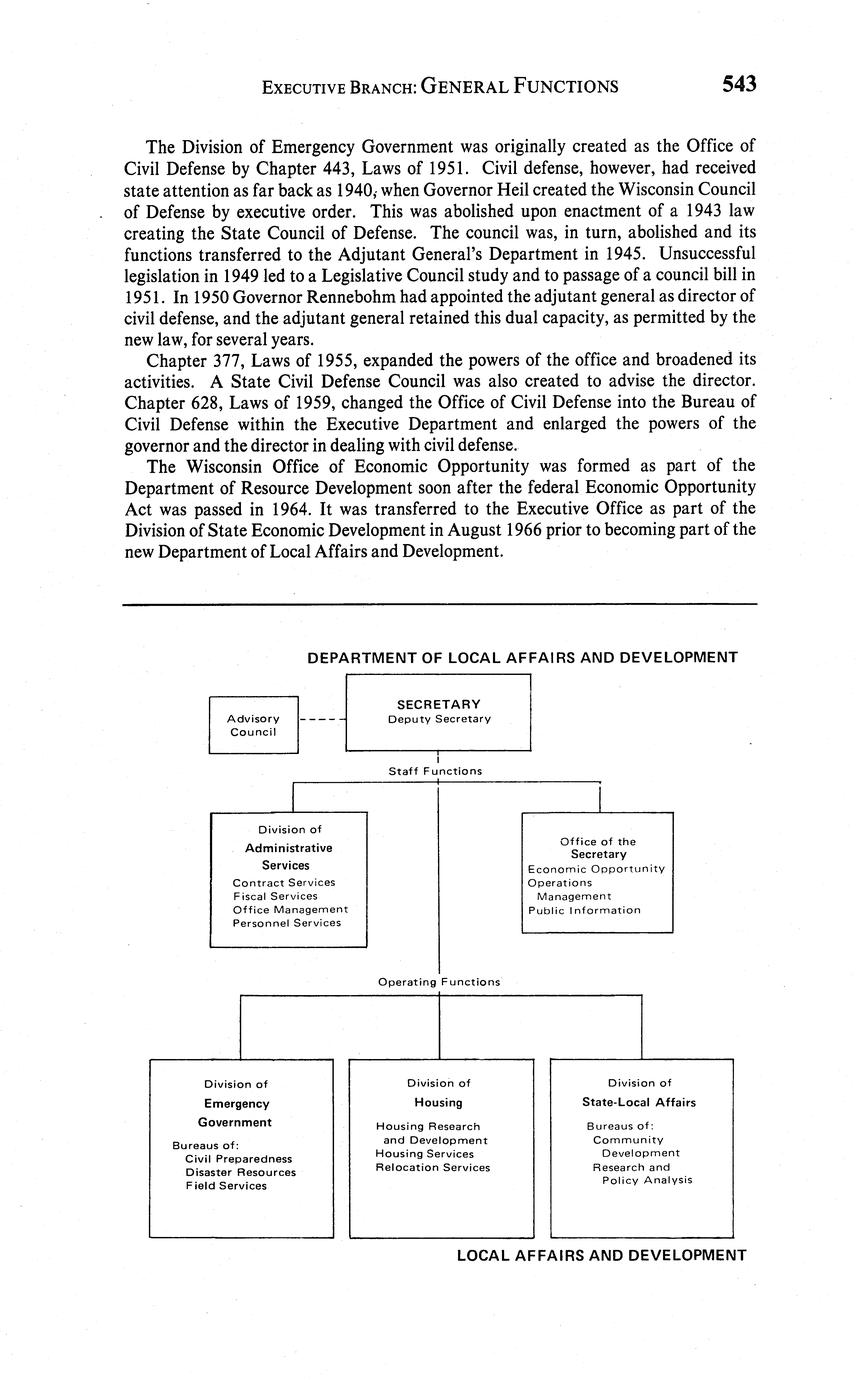 EXECUTIVE BRANCH: GENERAL FUNCTIONS 543

The Division of Emergency Government was originally created as the Office of Civil Defense by Chapter 443, Laws of 1951. Civil defense, however, had received state attention as far back as 1940, when Governor Heil created the Wisconsin Council of Defense by executive order. This was abolished upon enactment of a 1943 law creating the State Council of Defense. The council was, in turn, abolished and its functions transferred to the Adjutant General's Department in 1945. Unsuccessful legislation in 1949 led to a Legislative Council study and to passage of a council bill in 1951. In 1950 Governor Rennebohm had appointed the adjutant general as director of civil defense, and the adjutant general retained this dual capacity, as permitted by the new law, for several years.

Chapter 377, Laws of 1955, expanded the powers of the office and broadened its activities. A State Civil Defense Council was also created to advise the director. Chapter 628, Laws of 1959, changed the Office of Civil Defense into the Bureau of Civil Defense within the Executive Department and enlarged the powers of the governor and the director in dealing with civil defense.

The Wisconsin Office of Economic Opportunity was formed as part of the Department of Resource Development soon after the federal Economic Opportunity Act was passed in 1964. It was transferred to the Executive Office as part of the Division of State Economic Development in August 1966 prior to becoming part of the new Department of Local Affairs and Development.

DEPARTMENT OF LOCAL AFFAIRS AND DEVELOPMENT

Advisory Council

SECRETARY
Deputy Secretary

Staff Functions

Division of Administrative Services
Contract Services
Fiscal Services
Office Management
Personnel Services

Office of the Secretary
Economic Opportunity
Operations Management
Public Information

Operating Functions

Division of Emergency Government
Bureaus of:
Civil Preparedness
Disaster Resources
Field Services

Division of Housing
Housing Research and Development
Housing Services
Relocation Services

Division of State-Local Affairs
Bureaus of:
Community Development
Research and Policy Analysis

LOCAL AFFAIRS AND DEVELOPMENT